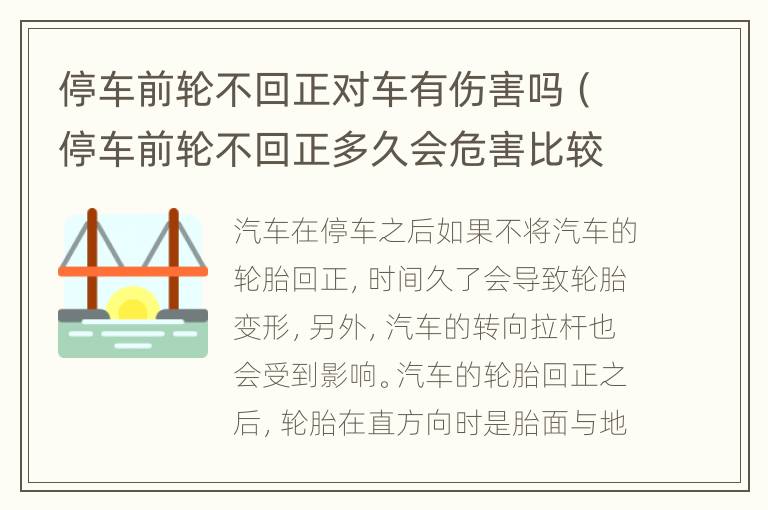 停车前轮不回正对车有伤害吗（停车前轮不回正多久会危害比较

汽车在停车之后如果不将汽车的轮胎回正，时间久了会导致轮胎变形，另外，汽车的转向拉杆也会受到影响。汽车的轮胎回正之后，轮胎在直方向时是胎面与地